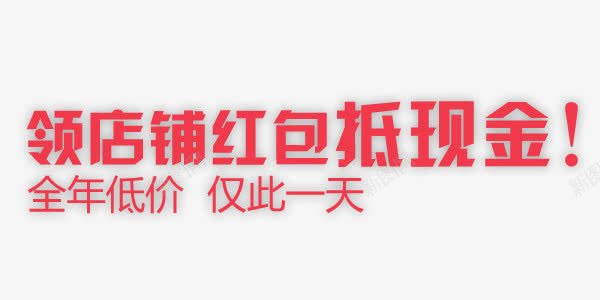 领店铺红包抵现金！
全年低价 仅此一天